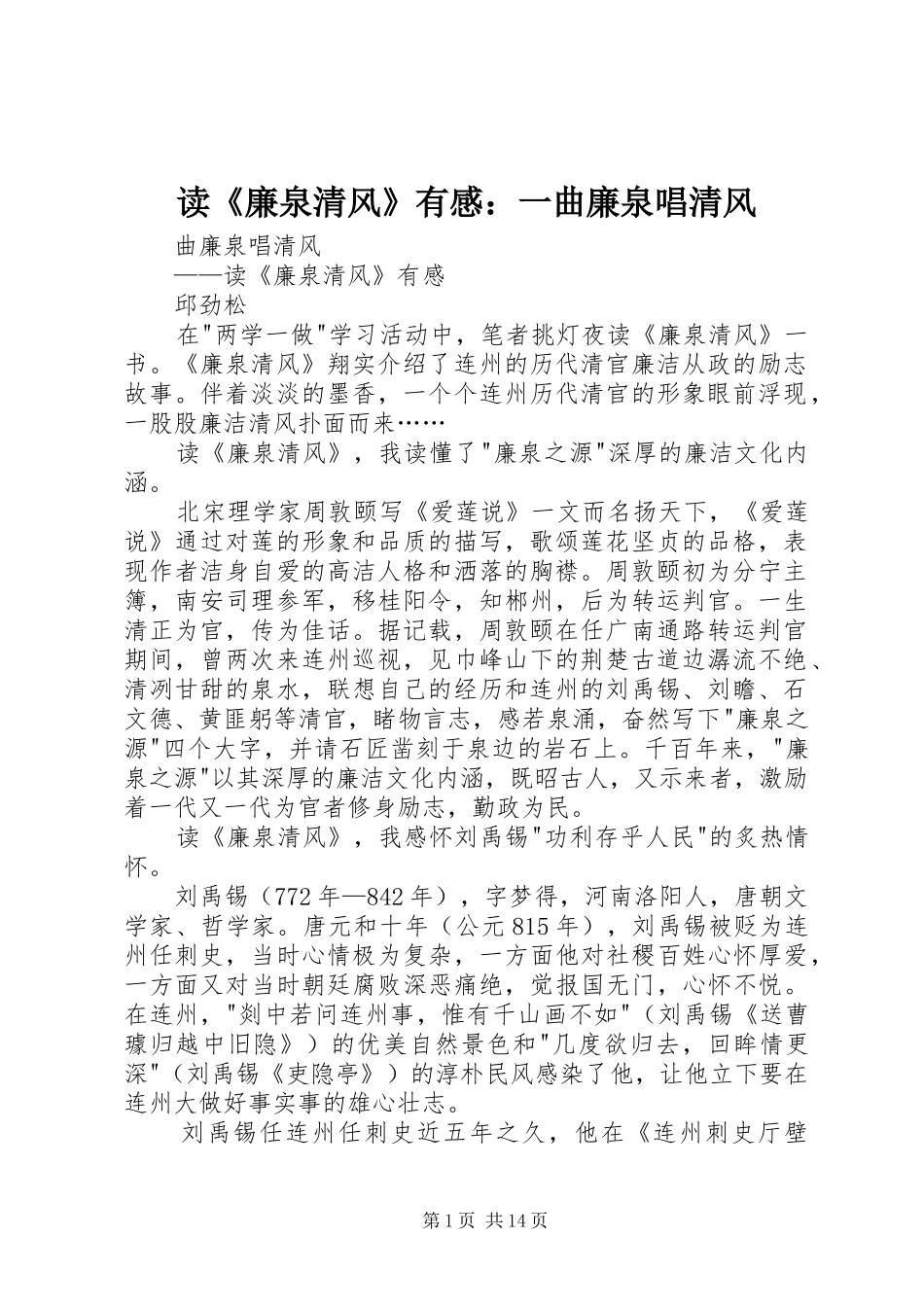 读《廉泉清风》有感：一曲廉泉唱清风

曲廉泉唱清风

——读《廉泉清风》有感

邱劲松

在"两学一做"学习活动中，笔者挑灯夜读《廉泉清风》一书。《廉泉清风》翔实介绍了连州的历代清官廉洁从政的励志故事。伴着淡淡的墨香，一个个连州历代清官的形象眼前浮现，一股股廉洁清风扑面而来……

读《廉泉清风》，我读懂了"廉泉之源"深厚的廉洁文化内涵。

北宋理学家周敦颐写《爱莲说》一文而名扬天下，《爱莲说》通过对莲的形象和品质的描写，歌颂莲花坚贞的品格，表现作者洁身自爱的高洁人格和洒落的胸襟。周敦颐初为分宁主簿，南安司理参军，移桂阳令，知郴州，后为转运判官。一生清正为官，传为佳话。据记载，周敦颐在任广南通路转运判官期间，曾两次来连州巡视，见巾峰山下的荆楚古道边潺流不绝、清冽甘甜的泉水，联想自己的经历和连州的刘禹锡、刘瞻、石文德、黄匪躬等清官，睹物言志，感若泉涌，奋然写下"廉泉之源"四个大字，并请石匠凿刻于泉边的岩石上。千百年来，"廉泉之源"以其深厚的廉洁文化内涵，既昭古人，又示来者，激励着一代又一代为官者修身励志，勤政为民。

读《廉泉清风》，我感怀刘禹锡"功利存乎人民"的炙热情怀。

刘禹锡（772年—842年），字梦得，河南洛阳人，唐朝文学家、哲学家。唐元和十年（公元815年），刘禹锡被贬为连州任刺史，当时心情极为复杂，一方面他对社稷百姓心怀厚爱，一方面又对当时朝廷腐败深恶痛绝，觉报国无门，心怀不悦。在连州，"剡中若问连州事，惟有千山画不如"（刘禹锡《送曹璩归越中旧隐》）的优美自然景色和"几度欲归去，回眸情更深"（刘禹锡《吏隐亭》）的淳朴民风感染了他，让他立下要在连州大做好事实事的雄心壮志。

刘禹锡任连州任刺史近五年之久，他在《连州刺史厅壁

第1页 共14页